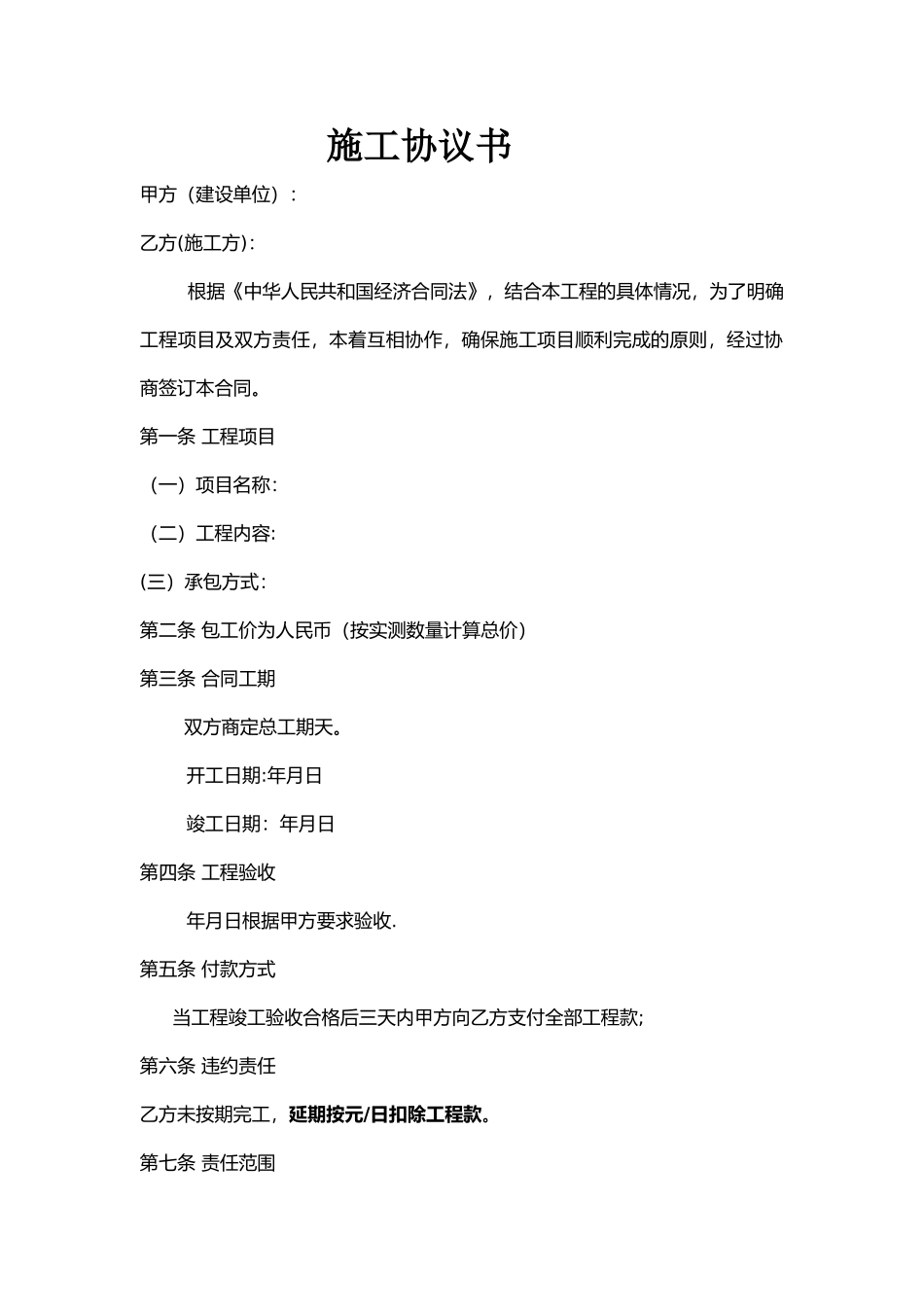 施工协议书

甲方（建设单位）：

乙方(施工方)：

根据《中华人民共和国经济合同法》，结合本工程的具体情况，为了明确工程项目及双方责任，本着互相协作，确保施工项目顺利完成的原则，经过协商签订本合同。

第一条 工程项目

（一）项目名称：

（二）工程内容:

(三）承包方式：

第二条 包工价为人民币（按实测数量计算总价）

第三条 合同工期

双方商定总工期天。

开工日期:年月日

竣工日期：年月日

第四条 工程验收

年月日根据甲方要求验收.

第五条 付款方式

当工程竣工验收合格后三天内甲方向乙方支付全部工程款;

第六条 违约责任

乙方未按期完工，延期按元/日扣除工程款。

第七条 责任范围